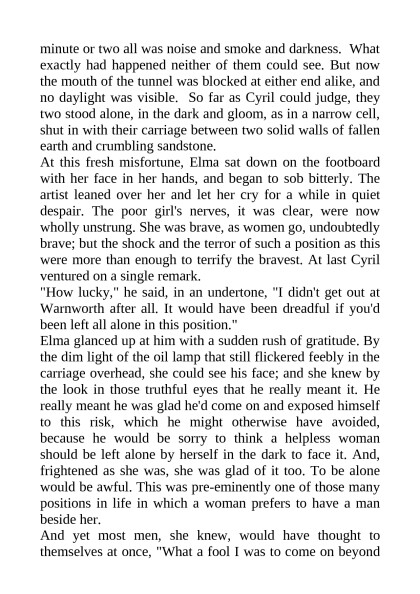 minute or two all was noise and smoke and darkness. What exactly had happened neither of them could see. But now the mouth of the tunnel was blocked at either end alike, and no daylight was visible. So far as Cyril could judge, they two stood alone, in the dark and gloom, as in a narrow cell, shut in with their carriage between two solid walls of fallen earth and crumbling sandstone.
At this fresh misfortune, Elma sat down on the footboard with her face in her hands, and began to sob bitterly. The artist leaned over her and let her cry for a while in quiet despair. The poor girl's nerves, it was clear, were now wholly unstrung. She was brave, as women go, undoubtedly brave; but the shock and the terror of such a position as this were more than enough to terrify the bravest. At last Cyril ventured on a single remark.
"How lucky," he said, in an undertone, "I didn't get out at Warnworth after all. It would have been dreadful if you'd been left all alone in this position."
Elma glanced up at him with a sudden rush of gratitude. By the dim light of the oil lamp that still flickered feebly in the carriage overhead, she could see his face; and she knew by the look in those truthful eyes that he really meant it. He really meant he was glad he'd come on and exposed himself to this risk, which he might otherwise have avoided, because he would be sorry to think a helpless woman should be left alone by herself in the dark to face it. And, frightened as she was, she was glad of it too. To be alone would be awful. This was pre-eminently one of those many positions in life in which a woman prefers to have a man beside her.
And yet most men, she knew, would have thought to themselves at once, "What a fool I was to come on beyond